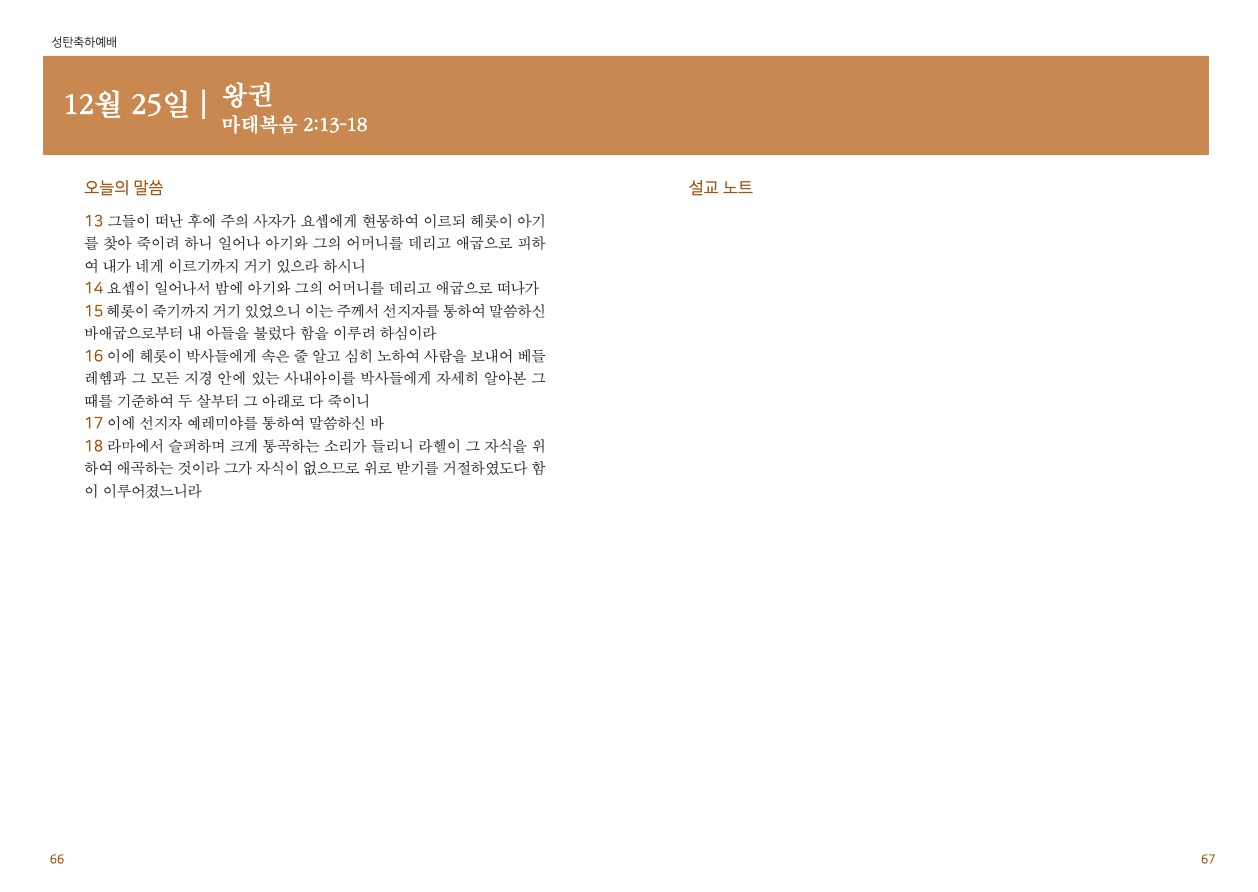 성탄축하예배

12월 25일 | 왕권
마태복음 2:13-18

오늘의 말씀

13 그들이 떠난 후에 주의 사자가 요셉에게 현몽하여 이르되 헤롯이 아기를 찾아 죽이려 하니 일어나 아기와 그의 어머니를 데리고 애굽으로 피하여 내가 네게 이르기까지 거기 있으라 하시니
14 요셉이 일어나서 밤에 아기와 그의 어머니를 데리고 애굽으로 떠나가
15 헤롯이 죽기까지 거기 있었으니 이는 주께서 선지자를 통하여 말씀하신 바애굽으로부터 내 아들을 불렀다 함을 이루려 하심이라
16 이에 헤롯이 박사들에게 속은 줄 알고 심히 노하여 사람을 보내어 베들레헴과 그 모든 지경 안에 있는 사내아이를 박사들에게 자세히 알아본 그 때를 기준하여 두 살부터 그 아래로 다 죽이니
17 이에 선지자 예레미야를 통하여 말씀하신 바
18 라마에서 슬퍼하며 크게 통곡하는 소리가 들리니 라헬이 그 자식을 위하여 애곡하는 것이라 그가 자식이 없으므로 위로 받기를 거절하였도다 함이 이루어졌느니라

설교 노트

66

67